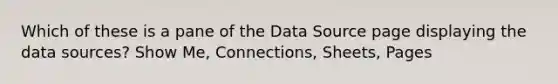 Which of these is a pane of the Data Source page displaying the data sources? Show Me, Connections, Sheets, Pages